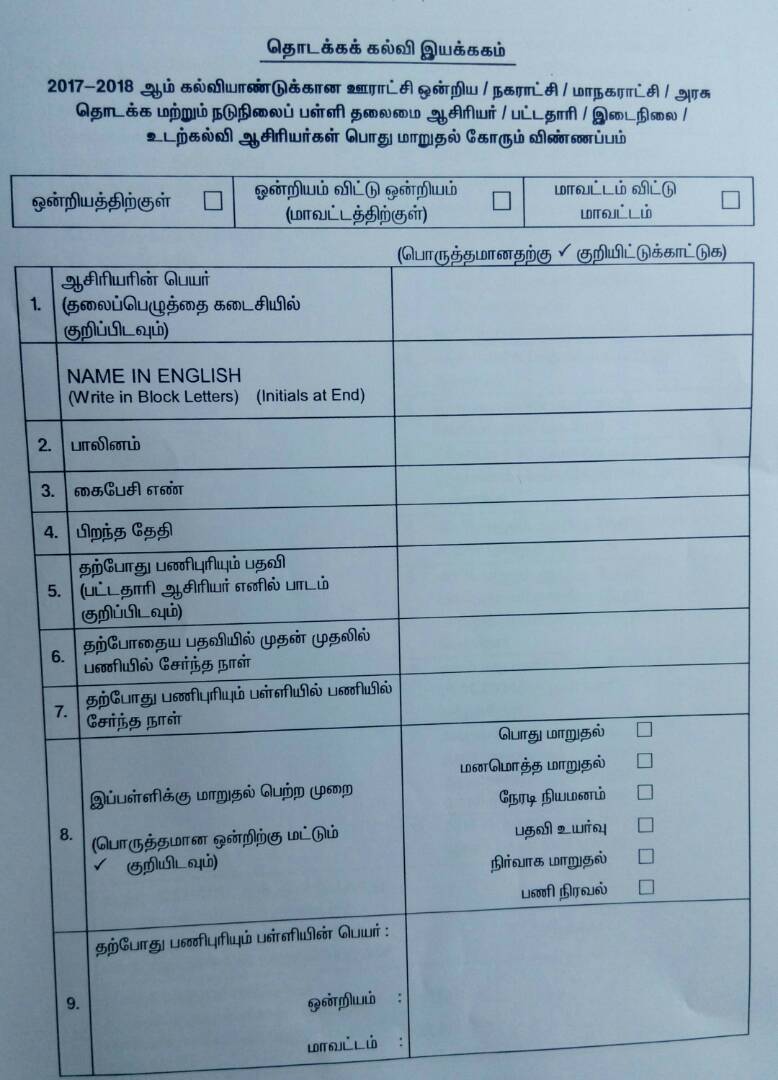 தொடக்கக் கல்வி இயக்ககம்

2017–2018 ஆம் கல்வியாண்டுக்கான ஊராட்சி ஒன்றிய / நகராட்சி / மாநகராட்சி / அரசு தொடக்க மற்றும் நடுநிலைப் பள்ளி தலைமை ஆசிரியர் / பட்டதாரி / இடைநிலை / உடற்கல்வி ஆசிரியர்கள் பொது மாறுதல் கோரும் விண்ணப்பம்

| ஒன்றியத்திற்குள் ☐ | ஒன்றியம் விட்டு ஒன்றியம் (மாவட்டத்திற்குள்) ☐ | மாவட்டம் விட்டு மாவட்டம் ☐ |
|---|---|---|

(பொருத்தமானதற்கு ✓ குறியிட்டுக்காட்டுக)

| | | |
|---|---|---|
| 1. | ஆசிரியரின் பெயர் (தலைப்பெழுத்தை கடைசியில் குறிப்பிடவும்) | |
| | NAME IN ENGLISH (Write in Block Letters) (Initials at End) | |
| 2. | பாலினம் | |
| 3. | கைபேசி எண் | |
| 4. | பிறந்த தேதி | |
| 5. | தற்போது பணிபுரியும் பதவி (பட்டதாரி ஆசிரியர் எனில் பாடம் குறிப்பிடவும்) | |
| 6. | தற்போதைய பதவியில் முதன் முதலில் பணியில் சேர்ந்த நாள் | |
| 7. | தற்போது பணிபுரியும் பள்ளியில் பணியில் சேர்ந்த நாள் | |
| 8. | இப்பள்ளிக்கு மாறுதல் பெற்ற முறை (பொருத்தமான ஒன்றிற்கு மட்டும் ✓ குறியிடவும்) | பொது மாறுதல் ☐ மனமொத்த மாறுதல் ☐ நேரடி நியமனம் ☐ பதவி உயர்வு ☐ நிர்வாக மாறுதல் ☐ பணி நிரவல் ☐ |
| 9. | தற்போது பணிபுரியும் பள்ளியின் பெயர் : ஒன்றியம் : மாவட்டம் : | |